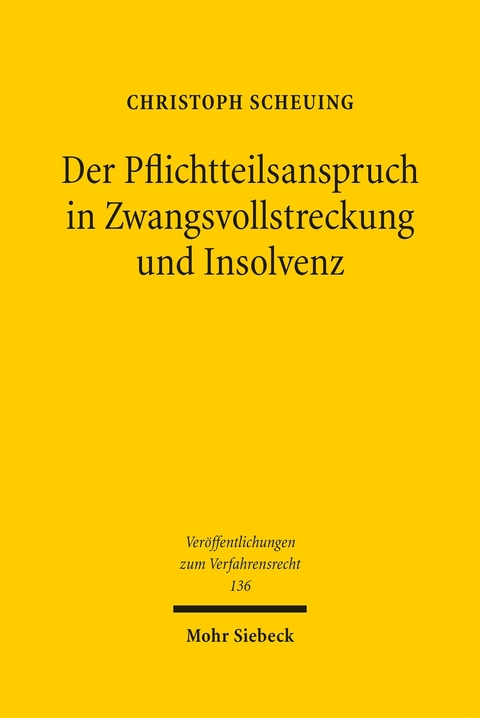 CHRISTOPH SCHEUING

Der Pflichtteilsanspruch in Zwangsvollstreckung und Insolvenz

Veröffentlichungen zum Verfahrensrecht
136

Mohr Siebeck